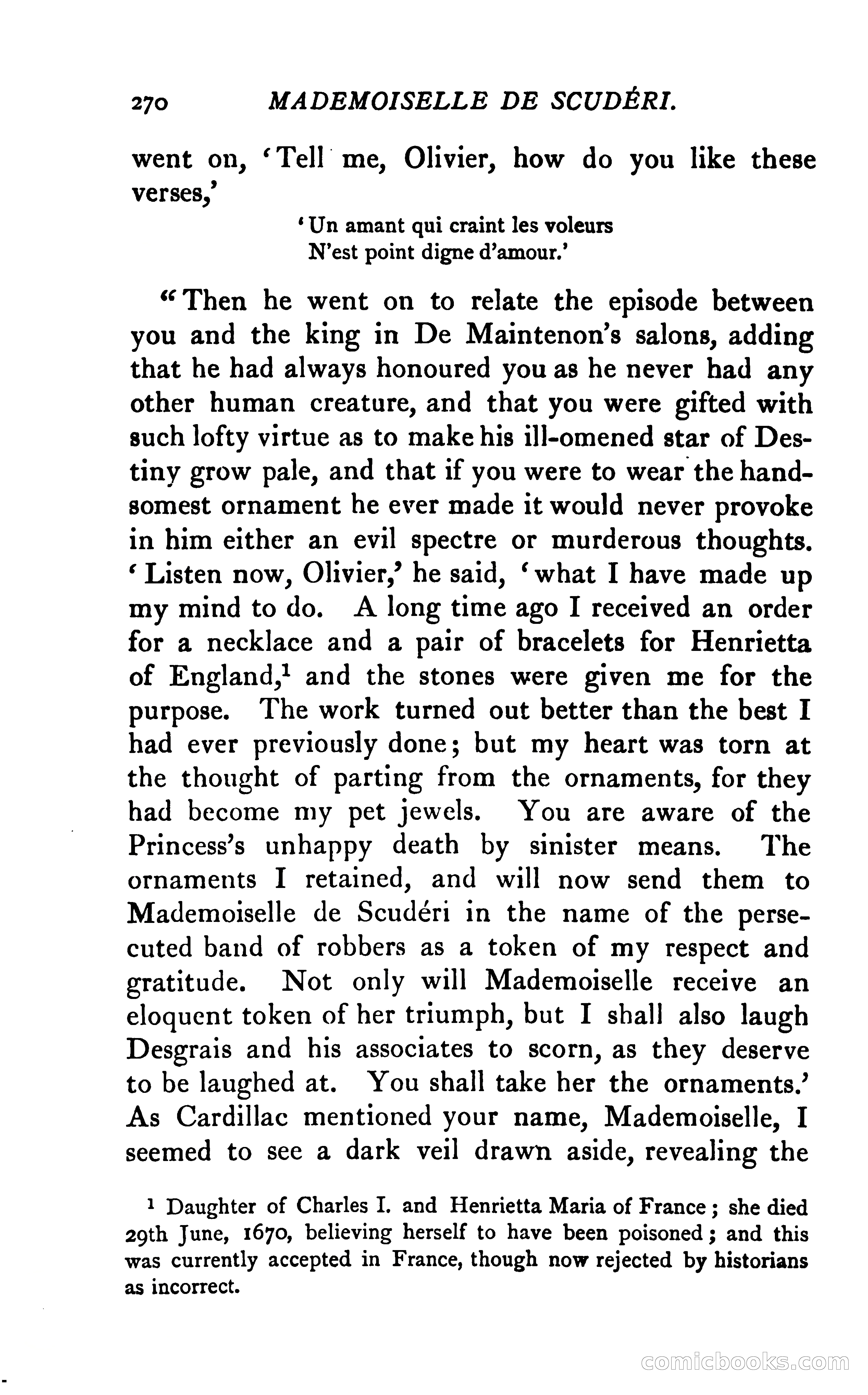 270 MADEMOISELLE DE SCUDÉRI.

went on, 'Tell me, Olivier, how do you like these verses,'

'Un amant qui craint les voleurs
N'est point digne d'amour.'

"Then he went on to relate the episode between you and the king in De Maintenon's salons, adding that he had always honoured you as he never had any other human creature, and that you were gifted with such lofty virtue as to make his ill-omened star of Destiny grow pale, and that if you were to wear the handsomest ornament he ever made it would never provoke in him either an evil spectre or murderous thoughts. 'Listen now, Olivier,' he said, 'what I have made up my mind to do. A long time ago I received an order for a necklace and a pair of bracelets for Henrietta of England,$^1$ and the stones were given me for the purpose. The work turned out better than the best I had ever previously done; but my heart was torn at the thought of parting from the ornaments, for they had become my pet jewels. You are aware of the Princess's unhappy death by sinister means. The ornaments I retained, and will now send them to Mademoiselle de Scudéri in the name of the persecuted band of robbers as a token of my respect and gratitude. Not only will Mademoiselle receive an eloquent token of her triumph, but I shall also laugh Desgrais and his associates to scorn, as they deserve to be laughed at. You shall take her the ornaments.' As Cardillac mentioned your name, Mademoiselle, I seemed to see a dark veil drawn aside, revealing the

$^1$ Daughter of Charles I. and Henrietta Maria of France; she died 29th June, 1670, believing herself to have been poisoned; and this was currently accepted in France, though now rejected by historians as incorrect.

comicbooks.com